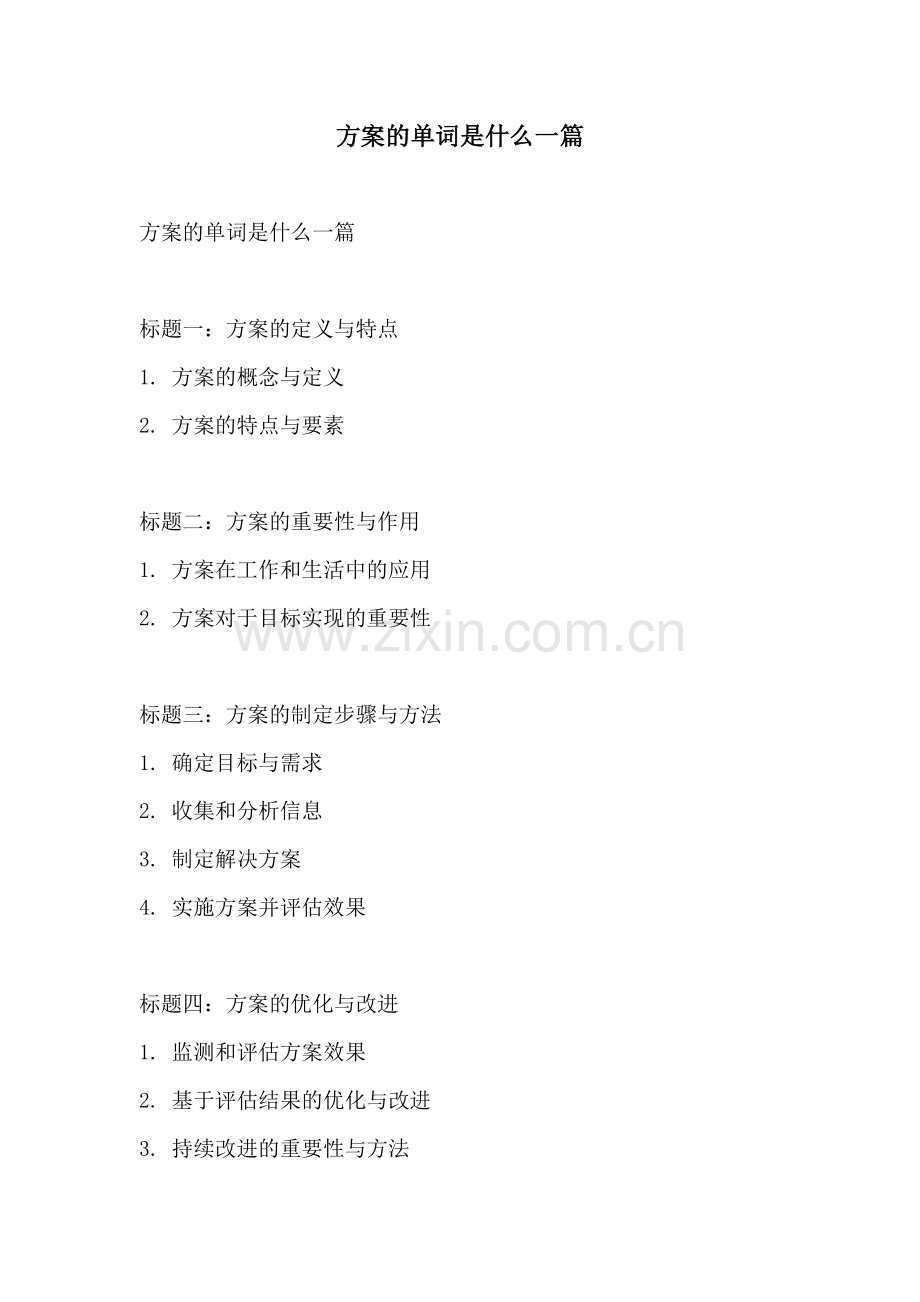 方案的单词是什么一篇

方案的单词是什么一篇

标题一：方案的定义与特点

1. 方案的概念与定义

2. 方案的特点与要素

标题二：方案的重要性与作用

1. 方案在工作和生活中的应用

2. 方案对于目标实现的重要性

www.zixin.com.cn

标题三：方案的制定步骤与方法

1. 确定目标与需求

2. 收集和分析信息

3. 制定解决方案

4. 实施方案并评估效果

标题四：方案的优化与改进

1. 监测和评估方案效果

2. 基于评估结果的优化与改进

3. 持续改进的重要性与方法